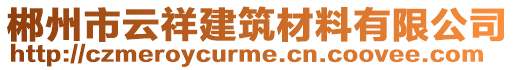 郴州市云祥建筑材料有限公司
http://czmeroycurme.cn.coovee.com